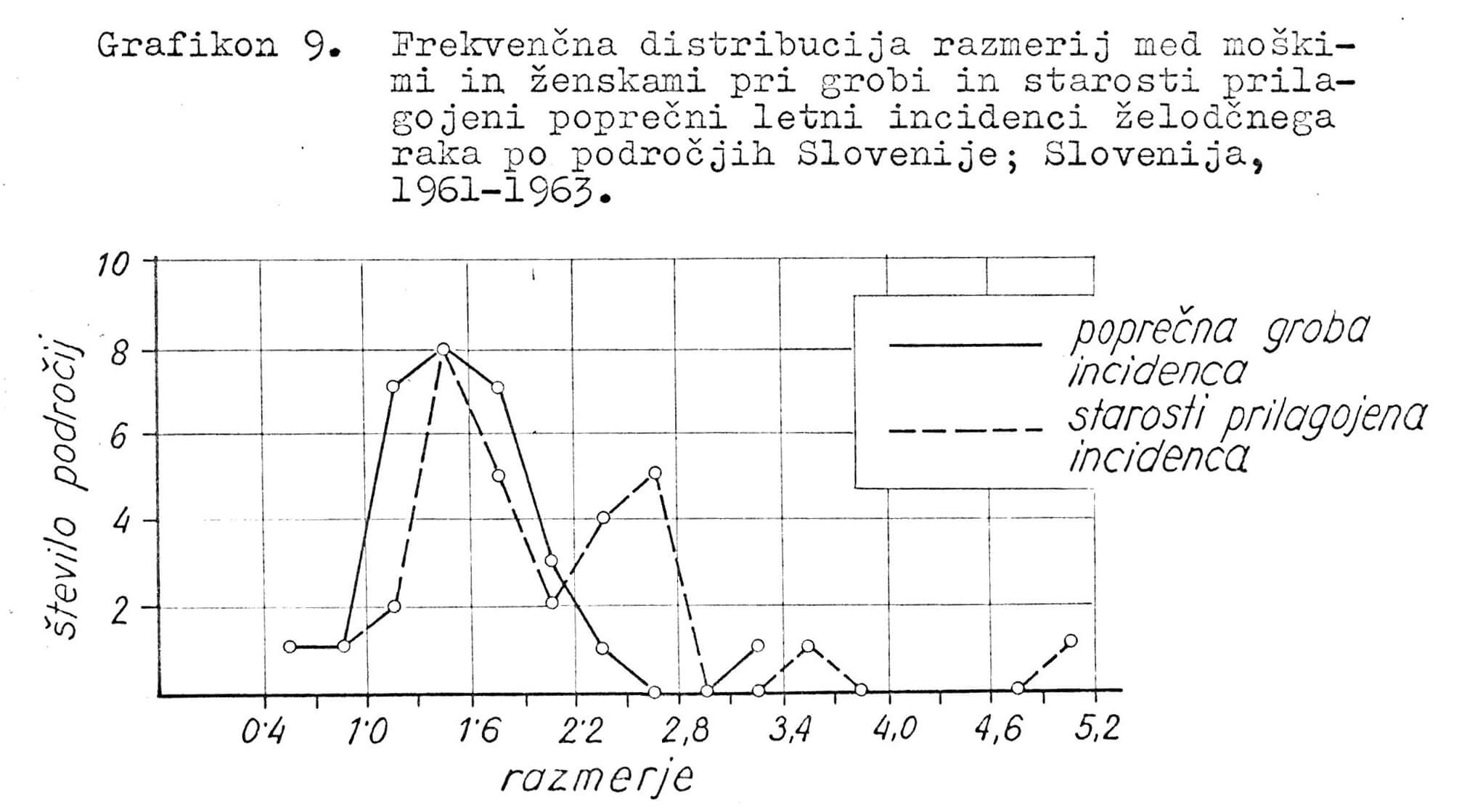 Grafikon 9. Frekvenčna distribucija razmerij med moškimi in ženskami pri grobi in starosti prilagojeni poprečni letni incidenci želodčnega raka po področjih Slovenije; Slovenija, 1961-1963.

10
8
6
4
2
število področij

poprečna groba incidenca
starosti prilagojena incidenca

0'4
1'0
1'6
2'2
2,8
3,4
4,0
4,6
5,2
razmerje